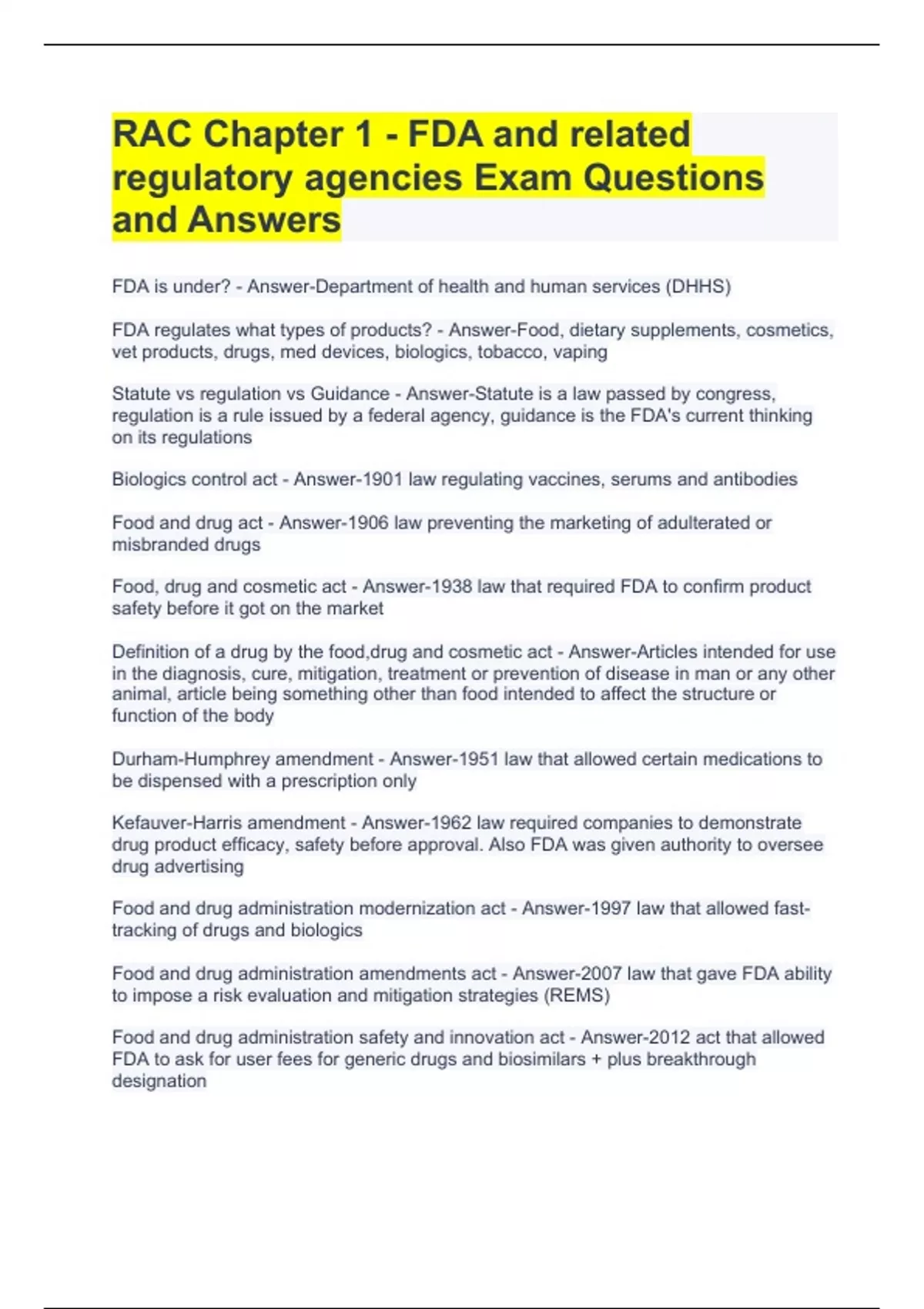 RAC Chapter 1 - FDA and related regulatory agencies Exam Questions and Answers

FDA is under? - Answer-Department of health and human services (DHHS)

FDA regulates what types of products? - Answer-Food, dietary supplements, cosmetics, vet products, drugs, med devices, biologics, tobacco, vaping

Statute vs regulation vs Guidance - Answer-Statute is a law passed by congress, regulation is a rule issued by a federal agency, guidance is the FDA's current thinking on its regulations

Biologics control act - Answer-1901 law regulating vaccines, serums and antibodies

Food and drug act - Answer-1906 law preventing the marketing of adulterated or misbranded drugs

Food, drug and cosmetic act - Answer-1938 law that required FDA to confirm product safety before it got on the market

Definition of a drug by the food,drug and cosmetic act - Answer-Articles intended for use in the diagnosis, cure, mitigation, treatment or prevention of disease in man or any other animal, article being something other than food intended to affect the structure or function of the body

Durham-Humphrey amendment - Answer-1951 law that allowed certain medications to be dispensed with a prescription only

Kefauver-Harris amendment - Answer-1962 law required companies to demonstrate drug product efficacy, safety before approval. Also FDA was given authority to oversee drug advertising

Food and drug administration modernization act - Answer-1997 law that allowed fast-tracking of drugs and biologics

Food and drug administration amendments act - Answer-2007 law that gave FDA ability to impose a risk evaluation and mitigation strategies (REMS)

Food and drug administration safety and innovation act - Answer-2012 act that allowed FDA to ask for user fees for generic drugs and biosimilars + plus breakthrough designation